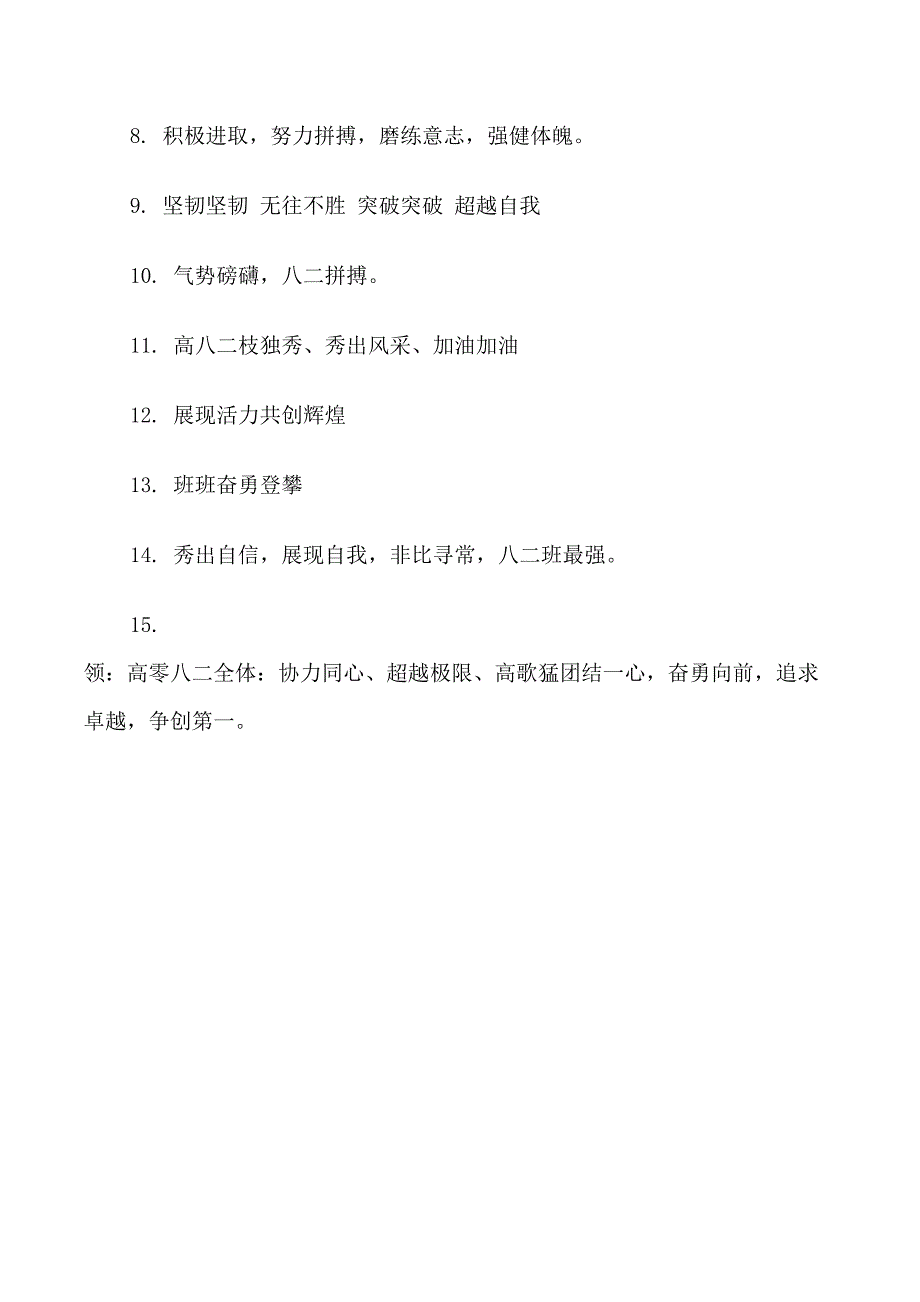 8. 积极进取，努力拼搏，磨练意志，强健体魄。

9. 坚韧坚韧 无往不胜 突破突破 超越自我

10. 气势磅礴，八二拼搏。

11. 高八二枝独秀、秀出风采、加油加油

12. 展现活力共创辉煌

13. 班班奋勇登攀

14. 秀出自信，展现自我，非比寻常，八二班最强。

15.

领：高零八二全体：协力同心、超越极限、高歌猛团结一心，奋勇向前，追求卓越，争创第一。